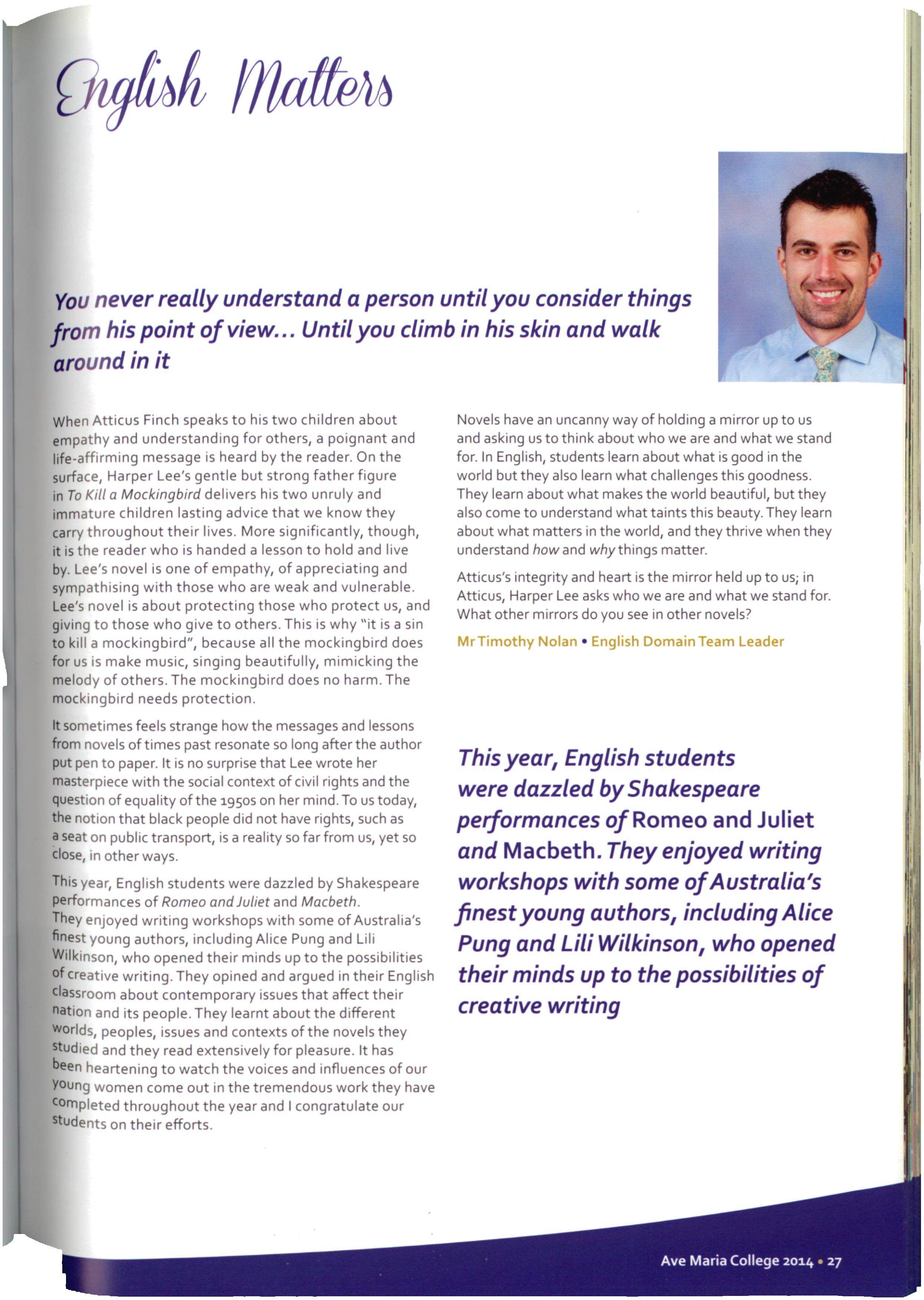 English Matters

You never really understand a person until you consider things from his point of view... Until you climb in his skin and walk around in it

When Atticus Finch speaks to his two children about empathy and understanding for others, a poignant and life-affirming message is heard by the reader. On the surface, Harper Lee's gentle but strong father figure in To Kill a Mockingbird delivers his two unruly and immature children lasting advice that we know they carry throughout their lives. More significantly, though, it is the reader who is handed a lesson to hold and live by. Lee's novel is one of empathy, of appreciating and sympathising with those who are weak and vulnerable. Lee's novel is about protecting those who protect us, and giving to those who give to others. This is why "it is a sin to kill a mockingbird", because all the mockingbird does for us is make music, singing beautifully, mimicking the melody of others. The mockingbird does no harm. The mockingbird needs protection.

It sometimes feels strange how the messages and lessons from novels of times past resonate so long after the author put pen to paper. It is no surprise that Lee wrote her masterpiece with the social context of civil rights and the question of equality of the 1950s on her mind. To us today, the notion that black people did not have rights, such as a seat on public transport, is a reality so far from us, yet so close, in other ways.

This year, English students were dazzled by Shakespeare performances of Romeo and Juliet and Macbeth. They enjoyed writing workshops with some of Australia's finest young authors, including Alice Pung and Lili Wilkinson, who opened their minds up to the possibilities of creative writing. They opined and argued in their English classroom about contemporary issues that affect their nation and its people. They learnt about the different worlds, peoples, issues and contexts of the novels they studied and they read extensively for pleasure. It has been heartening to watch the voices and influences of our young women come out in the tremendous work they have completed throughout the year and I congratulate our students on their efforts.

Novels have an uncanny way of holding a mirror up to us and asking us to think about who we are and what we stand for. In English, students learn about what is good in the world but they also learn what challenges this goodness. They learn about what makes the world beautiful, but they also come to understand what taints this beauty. They learn about what matters in the world, and they thrive when they understand how and why things matter.

Atticus's integrity and heart is the mirror held up to us; in Atticus, Harper Lee asks who we are and what we stand for. What other mirrors do you see in other novels?

Mr Timothy Nolan • English Domain Team Leader

This year, English students were dazzled by Shakespeare performances of Romeo and Juliet and Macbeth. They enjoyed writing workshops with some of Australia's finest young authors, including Alice Pung and Lili Wilkinson, who opened their minds up to the possibilities of creative writing

Ave Maria College 2014 • 27